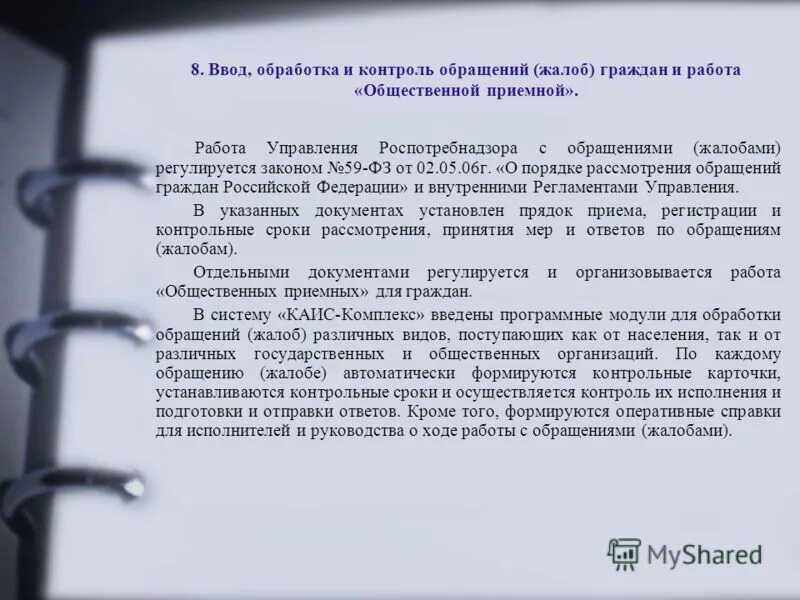 8. Ввод, обработка и контроль обращений (жалоб) граждан и работа «Общественной приемной».

Работа Управления Роспотребнадзора с обращениями (жалобами) регулируется законом №59-ФЗ от 02.05.06г. «О порядке рассмотрения обращений граждан Российской Федерации» и внутренними Регламентами Управления.

В указанных документах установлен прядок приема, регистрации и контрольные сроки рассмотрения, принятия мер и ответов по обращениям (жалобам).

Отдельными документами регулируется и организовывается работа «Общественных приемных» для граждан.

В систему «КАИС-Комплекс» введены программные модули для обработки обращений (жалоб) различных видов, поступающих как от населения, так и от различных государственных и общественных организаций. По каждому обращению (жалобе) автоматически формируются контрольные карточки, устанавливаются контрольные сроки и осуществляется контроль их исполнения и подготовки и отправки ответов. Кроме того, формируются оперативные справки для исполнителей и руководства о ходе работы с обращениями (жалобами).

MyShared